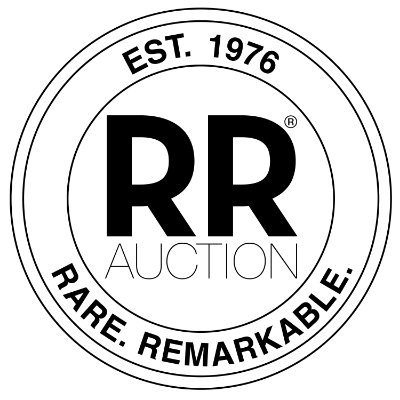 EST. 1976

RR®
AUCTION

RARE. REMARKABLE.